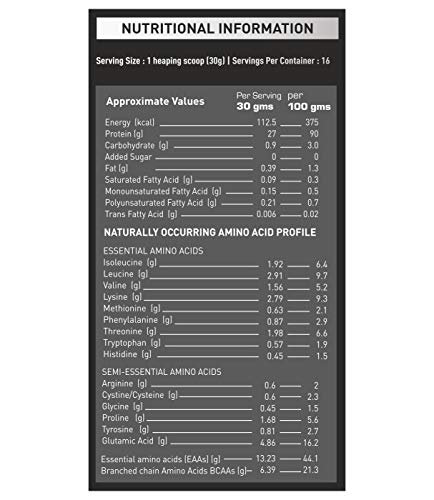 NUTRITIONAL INFORMATION

Serving Size : 1 heaping scoop (30g) | Servings Per Container : 16

| Approximate Values | Per Serving 30 gms | per 100 gms |
|---|---|---|
| Energy (kcal) | 112.5 | 375 |
| Protein (g) | 27 | 90 |
| Carbohydrate (g) | 0.9 | 3.0 |
| Added Sugar | 0 | 0 |
| Fat (g) | 0.39 | 1.3 |
| Saturated Fatty Acid (g) | 0.09 | 0.3 |
| Monounsaturated Fatty Acid (g) | 0.15 | 0.5 |
| Polyunsaturated Fatty Acid (g) | 0.21 | 0.7 |
| Trans Fatty Acid (g) | 0.006 | 0.02 |

NATURALLY OCCURRING AMINO ACID PROFILE

ESSENTIAL AMINO ACIDS

| | | |
|---|---|---|
| Isoleucine (g) | 1.92 | 6.4 |
| Leucine (g) | 2.91 | 9.7 |
| Valine (g) | 1.56 | 5.2 |
| Lysine (g) | 2.79 | 9.3 |
| Methionine (g) | 0.63 | 2.1 |
| Phenylalanine (g) | 0.87 | 2.9 |
| Threonine (g) | 1.98 | 6.6 |
| Tryptophan (g) | 0.57 | 1.9 |
| Histidine (g) | 0.45 | 1.5 |

SEMI-ESSENTIAL AMINO ACIDS

| | | |
|---|---|---|
| Arginine (g) | 0.6 | 2 |
| Cystine/Cysteine (g) | 0.6 | 2.3 |
| Glycine (g) | 0.45 | 1.5 |
| Proline (g) | 1.68 | 5.6 |
| Tyrosine (g) | 0.81 | 2.7 |
| Glutamic Acid (g) | 4.86 | 16.2 |

| | | |
|---|---|---|
| Essential amino acids (EAAs) (g) | 13.23 | 44.1 |
| Branched chain Amino Acids BCAAs (g) | 6.39 | 21.3 |